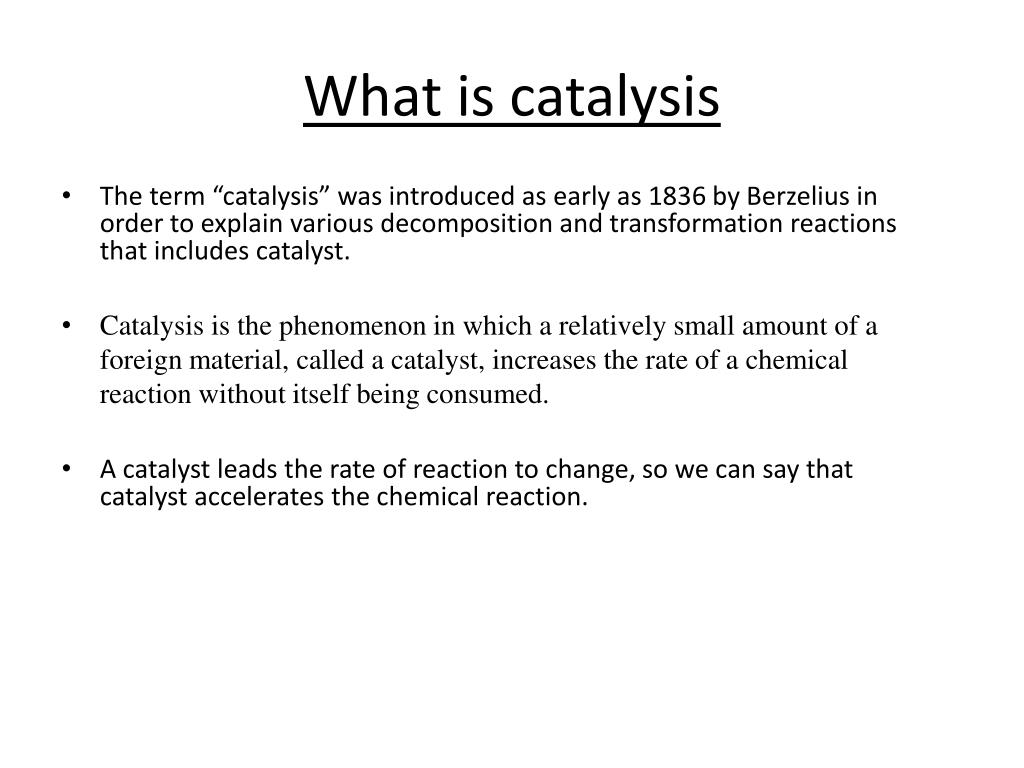 What is catalysis

• The term “catalysis” was introduced as early as 1836 by Berzelius in order to explain various decomposition and transformation reactions that includes catalyst.

• Catalysis is the phenomenon in which a relatively small amount of a foreign material, called a catalyst, increases the rate of a chemical reaction without itself being consumed.

• A catalyst leads the rate of reaction to change, so we can say that catalyst accelerates the chemical reaction.